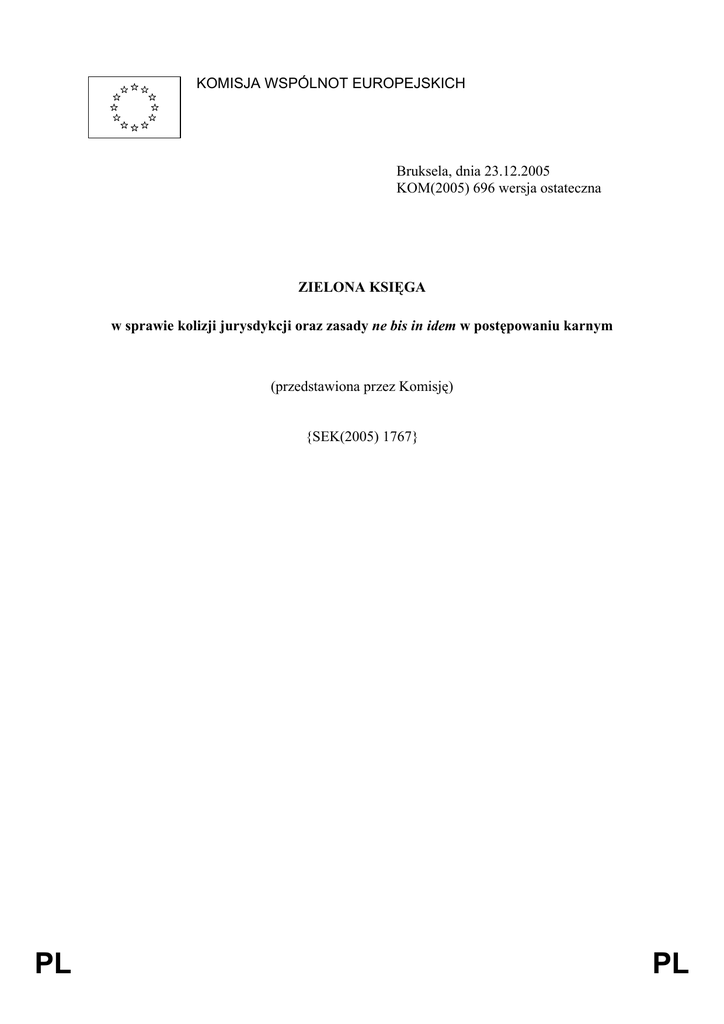 KOMISJA WSPÓLNOT EUROPEJSKICH

Bruksela, dnia 23.12.2005
KOM(2005) 696 wersja ostateczna

ZIELONA KSIĘGA

w sprawie kolizji jurysdykcji oraz zasady ne bis in idem w postępowaniu karnym

(przedstawiona przez Komisję)

{SEK(2005) 1767}

PL PL